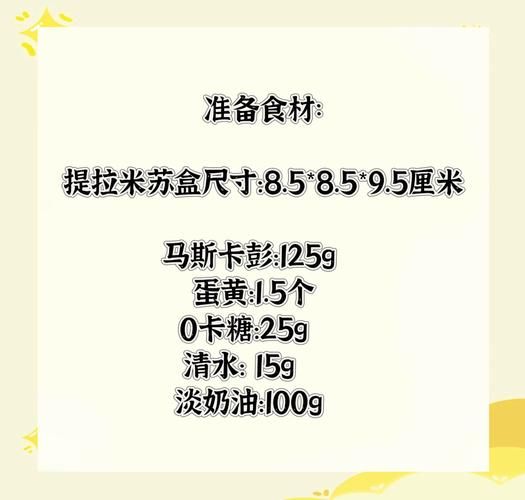 准备食材:

提拉米苏盒尺寸:8.5*8.5*9.5厘米

马斯卡彭:125g
蛋黄:1.5个
0卡糖:25g
清水: 15g
淡奶油:100g